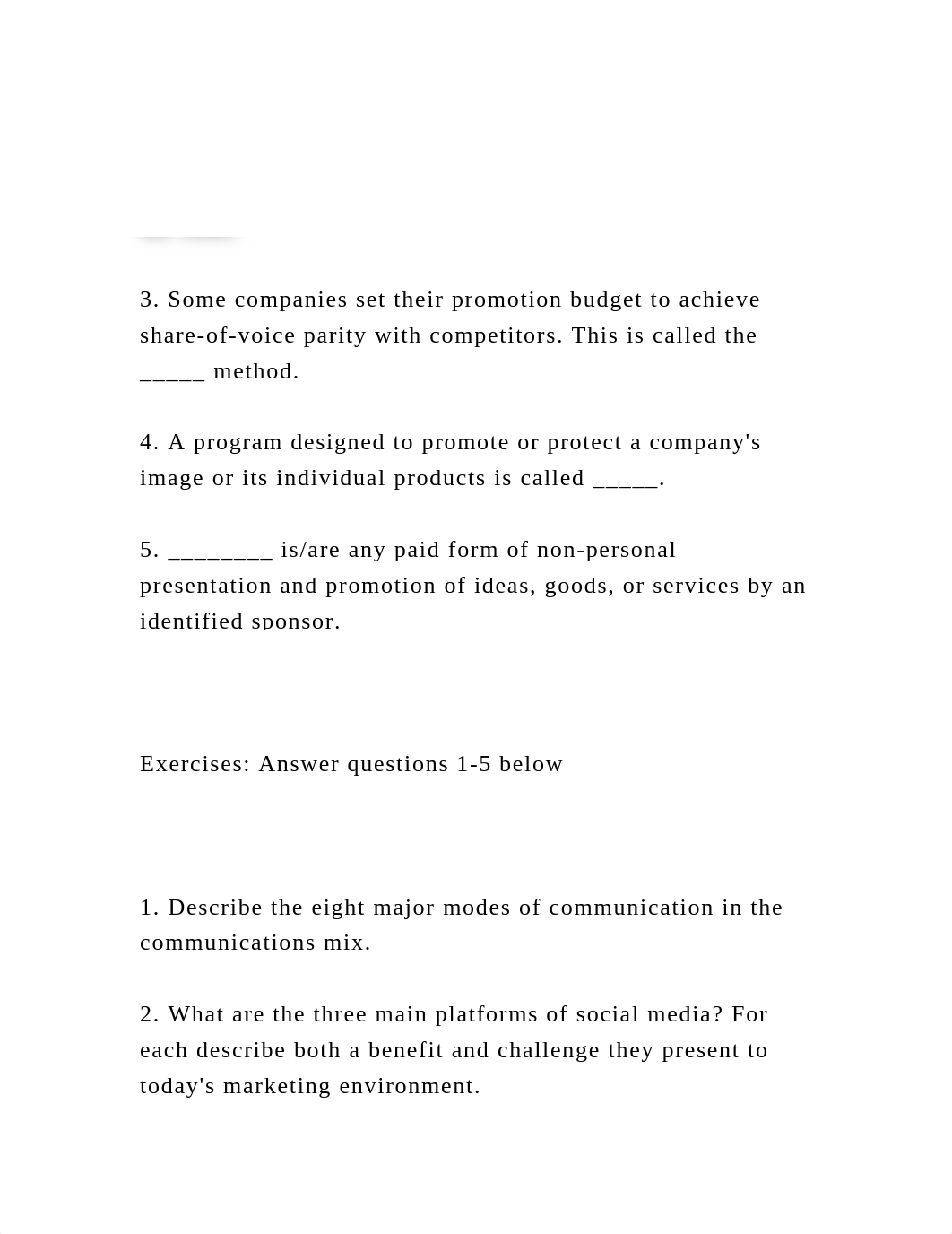 3. Some companies set their promotion budget to achieve share-of-voice parity with competitors. This is called the _____ method.

4. A program designed to promote or protect a company's image or its individual products is called _____.

5. ________ is/are any paid form of non-personal presentation and promotion of ideas, goods, or services by an identified sponsor.

Exercises: Answer questions 1-5 below

1. Describe the eight major modes of communication in the communications mix.

2. What are the three main platforms of social media? For each describe both a benefit and challenge they present to today's marketing environment.